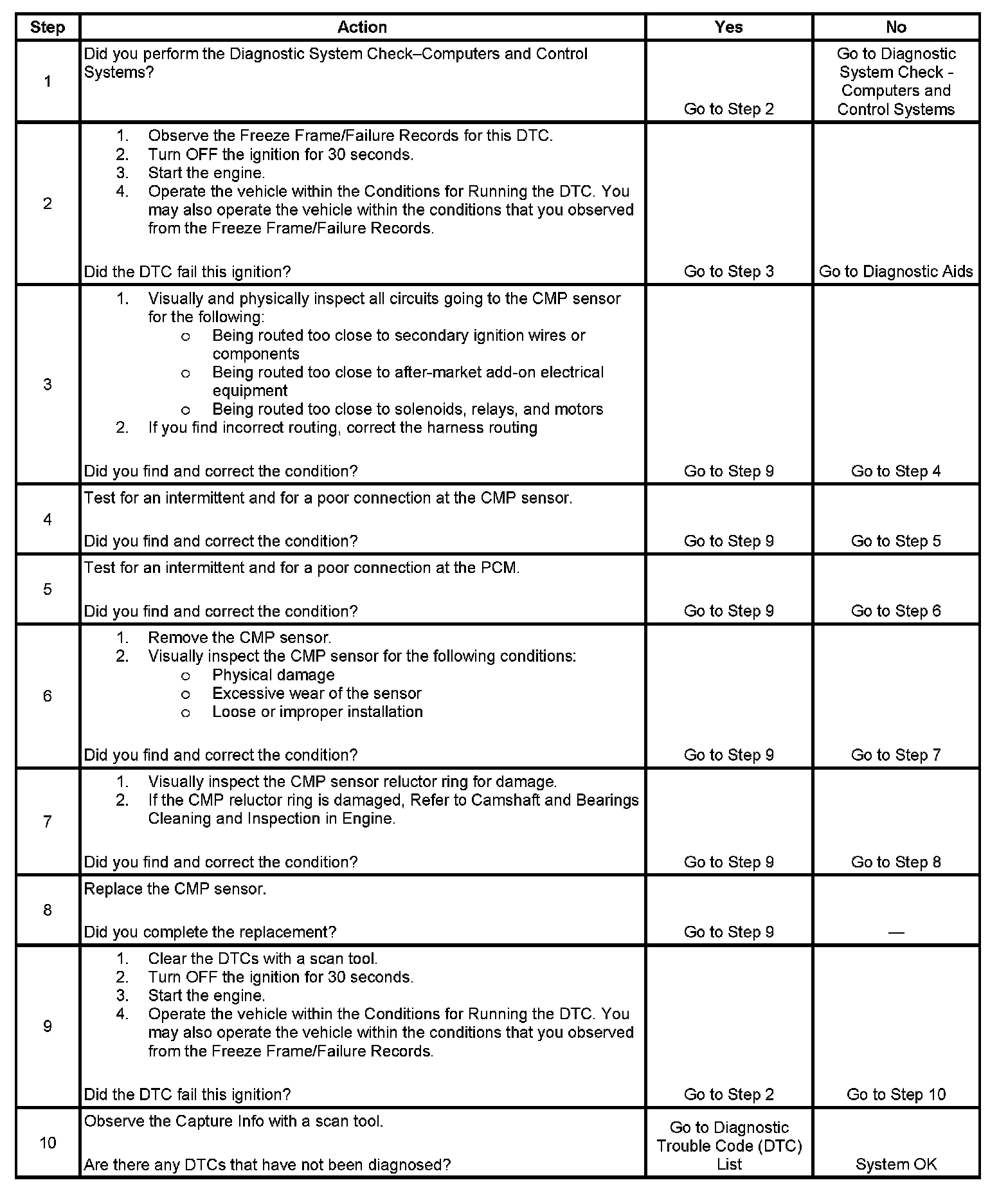 | Step | Action | Yes | No |
|---|---|---|---|
| 1 | Did you perform the Diagnostic System Check–Computers and Control Systems? | Go to Step 2 | Go to Diagnostic System Check - Computers and Control Systems |
| 2 | 1. Observe the Freeze Frame/Failure Records for this DTC. 2. Turn OFF the ignition for 30 seconds. 3. Start the engine. 4. Operate the vehicle within the Conditions for Running the DTC. You may also operate the vehicle within the conditions that you observed from the Freeze Frame/Failure Records. Did the DTC fail this ignition? | Go to Step 3 | Go to Diagnostic Aids |
| 3 | 1. Visually and physically inspect all circuits going to the CMP sensor for the following: o Being routed too close to secondary ignition wires or components o Being routed too close to after-market add-on electrical equipment o Being routed too close to solenoids, relays, and motors 2. If you find incorrect routing, correct the harness routing Did you find and correct the condition? | Go to Step 9 | Go to Step 4 |
| 4 | Test for an intermittent and for a poor connection at the CMP sensor. Did you find and correct the condition? | Go to Step 9 | Go to Step 5 |
| 5 | Test for an intermittent and for a poor connection at the PCM. Did you find and correct the condition? | Go to Step 9 | Go to Step 6 |
| 6 | 1. Remove the CMP sensor. 2. Visually inspect the CMP sensor for the following conditions: o Physical damage o Excessive wear of the sensor o Loose or improper installation Did you find and correct the condition? | Go to Step 9 | Go to Step 7 |
| 7 | 1. Visually inspect the CMP sensor reluctor ring for damage. 2. If the CMP reluctor ring is damaged, Refer to Camshaft and Bearings Cleaning and Inspection in Engine. Did you find and correct the condition? | Go to Step 9 | Go to Step 8 |
| 8 | Replace the CMP sensor. Did you complete the replacement? | Go to Step 9 | — |
| 9 | 1. Clear the DTCs with a scan tool. 2. Turn OFF the ignition for 30 seconds. 3. Start the engine. 4. Operate the vehicle within the Conditions for Running the DTC. You may also operate the vehicle within the conditions that you observed from the Freeze Frame/Failure Records. Did the DTC fail this ignition? | Go to Step 2 | Go to Step 10 |
| 10 | Observe the Capture Info with a scan tool. Are there any DTCs that have not been diagnosed? | Go to Diagnostic Trouble Code (DTC) List | System OK |